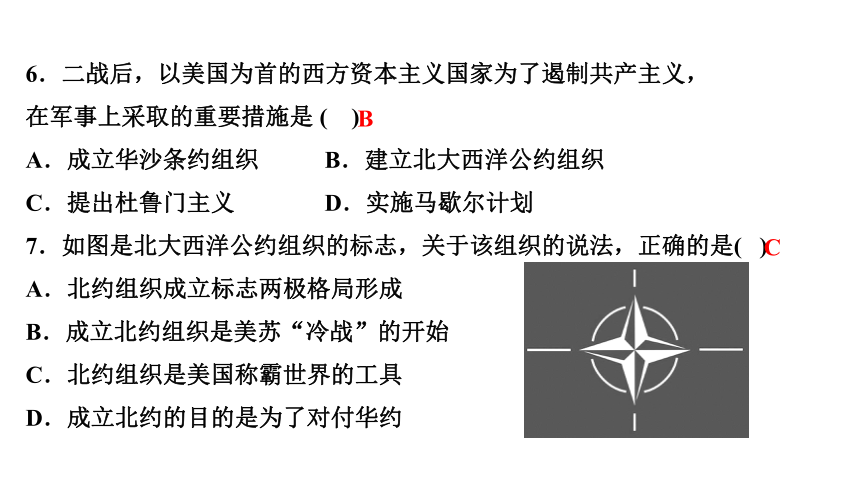 6．二战后，以美国为首的西方资本主义国家为了遏制共产主义，在军事上采取的重要措施是 (　)B

A．成立华沙条约组织

B．建立北大西洋公约组织

C．提出杜鲁门主义

D．实施马歇尔计划

7．如图是北大西洋公约组织的标志，关于该组织的说法，正确的是(　)C

A．北约组织成立标志两极格局形成

B．成立北约组织是美苏“冷战”的开始

C．北约组织是美国称霸世界的工具

D．成立北约的目的是为了对付华约